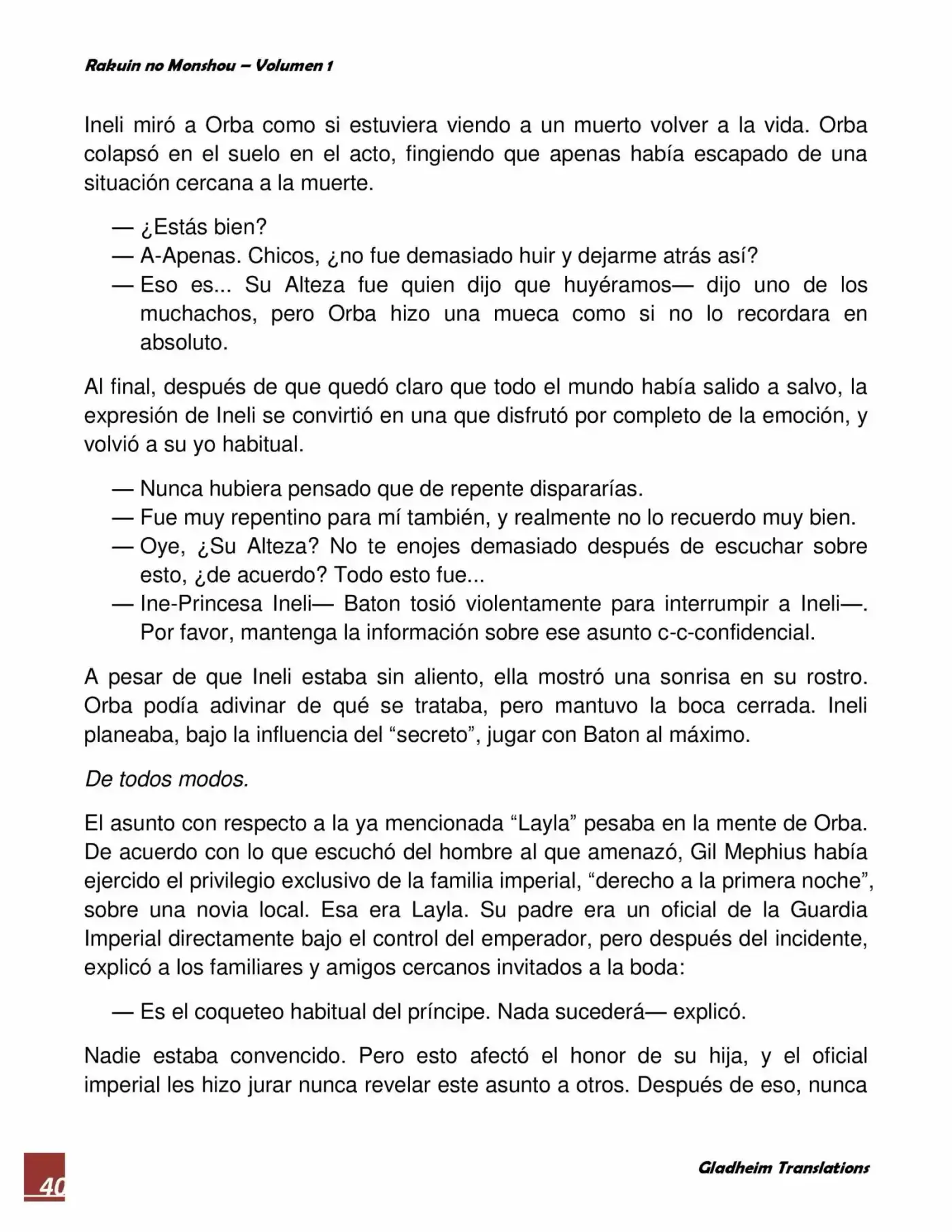 Rakuin no Monshou – Volumen 1

Ineli miró a Orba como si estuviera viendo a un muerto volver a la vida. Orba colapsó en el suelo en el acto, fingiendo que apenas había escapado de una situación cercana a la muerte.

— ¿Estás bien?
— A-Apenas. Chicos, ¿no fue demasiado huir y dejarme atrás así?
— Eso es... Su Alteza fue quien dijo que huyéramos— dijo uno de los muchachos, pero Orba hizo una mueca como si no lo recordara en absoluto.

Al final, después de que quedó claro que todo el mundo había salido a salvo, la expresión de Ineli se convirtió en una que disfrutó por completo de la emoción, y volvió a su yo habitual.

— Nunca hubiera pensado que de repente dispararías.
— Fue muy repentino para mí también, y realmente no lo recuerdo muy bien.
— Oye, ¿Su Alteza? No te enojes demasiado después de escuchar sobre esto, ¿de acuerdo? Todo esto fue...
— Ine-Princesa Ineli— Baton tosió violentamente para interrumpir a Ineli—. Por favor, mantenga la información sobre ese asunto c-c-confidencial.

A pesar de que Ineli estaba sin aliento, ella mostró una sonrisa en su rostro. Orba podía adivinar de qué se trataba, pero mantuvo la boca cerrada. Ineli planeaba, bajo la influencia del “secreto”, jugar con Baton al máximo.

De todos modos.

El asunto con respecto a la ya mencionada “Layla” pesaba en la mente de Orba. De acuerdo con lo que escuchó del hombre al que amenazó, Gil Mephius había ejercido el privilegio exclusivo de la familia imperial, “derecho a la primera noche”, sobre una novia local. Esa era Layla. Su padre era un oficial de la Guardia Imperial directamente bajo el control del emperador, pero después del incidente, explicó a los familiares y amigos cercanos invitados a la boda:

— Es el coqueteo habitual del príncipe. Nada sucederá— explicó.

Nadie estaba convencido. Pero esto afectó el honor de su hija, y el oficial imperial les hizo jurar nunca revelar este asunto a otros. Después de eso, nunca

40

Gladheim Translations